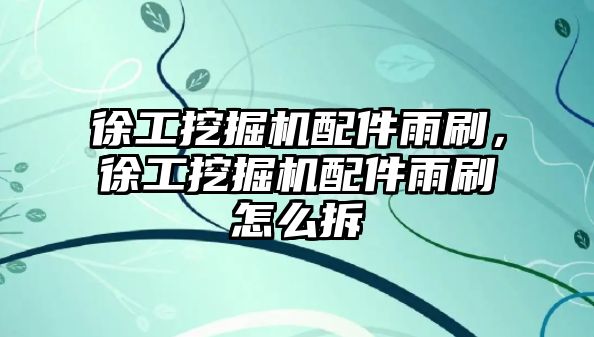 徐工挖掘机配件雨刷，徐工挖掘机配件雨刷怎么拆